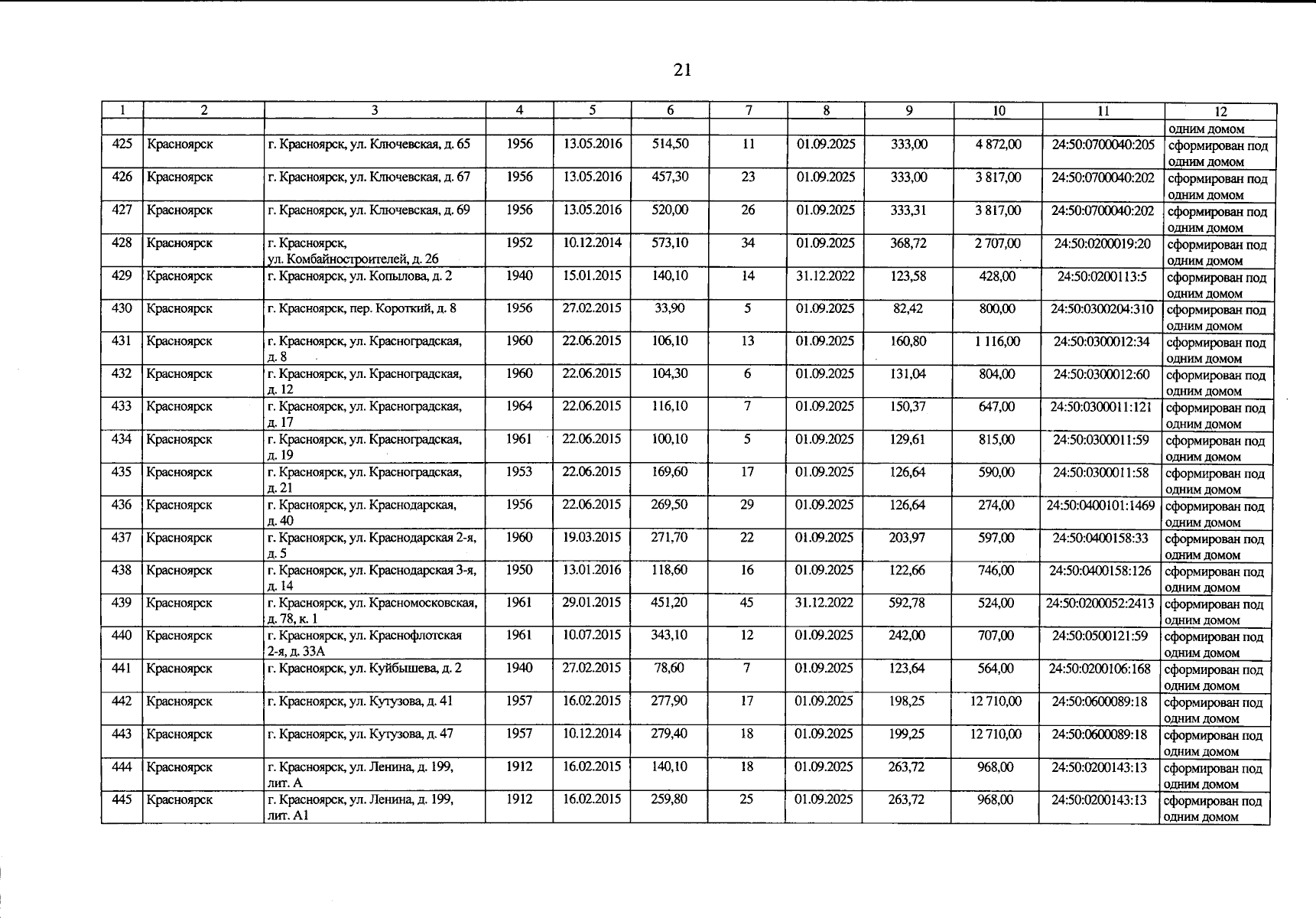 21

| 1 | 2 | 3 | 4 | 5 | 6 | 7 | 8 | 9 | 10 | 11 | 12 |
|---|---|---|---|---|---|---|---|---|---|---|---|
| | | | | | | | | | | | одним домом |
| 425 | Красноярск | г. Красноярск, ул. Ключевская, д. 65 | 1956 | 13.05.2016 | 514,50 | 11 | 01.09.2025 | 333,00 | 4 872,00 | 24:50:0700040:205 | сформирован под одним домом |
| 426 | Красноярск | г. Красноярск, ул. Ключевская, д. 67 | 1956 | 13.05.2016 | 457,30 | 23 | 01.09.2025 | 333,00 | 3 817,00 | 24:50:0700040:202 | сформирован под одним домом |
| 427 | Красноярск | г. Красноярск, ул. Ключевская, д. 69 | 1956 | 13.05.2016 | 520,00 | 26 | 01.09.2025 | 333,31 | 3 817,00 | 24:50:0700040:202 | сформирован под одним домом |
| 428 | Красноярск | г. Красноярск, ул. Комбайностроителей, д. 26 | 1952 | 10.12.2014 | 573,10 | 34 | 01.09.2025 | 368,72 | 2 707,00 | 24:50:0200019:20 | сформирован под одним домом |
| 429 | Красноярск | г. Красноярск, ул. Копылова, д. 2 | 1940 | 15.01.2015 | 140,10 | 14 | 31.12.2022 | 123,58 | 428,00 | 24:50:0200113:5 | сформирован под одним домом |
| 430 | Красноярск | г. Красноярск, пер. Короткий, д. 8 | 1956 | 27.02.2015 | 33,90 | 5 | 01.09.2025 | 82,42 | 800,00 | 24:50:0300204:310 | сформирован под одним домом |
| 431 | Красноярск | г. Красноярск, ул. Красноградская, д. 8 | 1960 | 22.06.2015 | 106,10 | 13 | 01.09.2025 | 160,80 | 1 116,00 | 24:50:0300012:34 | сформирован под одним домом |
| 432 | Красноярск | г. Красноярск, ул. Красноградская, д. 12 | 1960 | 22.06.2015 | 104,30 | 6 | 01.09.2025 | 131,04 | 804,00 | 24:50:0300012:60 | сформирован под одним домом |
| 433 | Красноярск | г. Красноярск, ул. Красноградская, д. 17 | 1964 | 22.06.2015 | 116,10 | 7 | 01.09.2025 | 150,37 | 647,00 | 24:50:0300011:121 | сформирован под одним домом |
| 434 | Красноярск | г. Красноярск, ул. Красноградская, д. 19 | 1961 | 22.06.2015 | 100,10 | 5 | 01.09.2025 | 129,61 | 815,00 | 24:50:0300011:59 | сформирован под одним домом |
| 435 | Красноярск | г. Красноярск, ул. Красноградская, д. 21 | 1953 | 22.06.2015 | 169,60 | 17 | 01.09.2025 | 126,64 | 590,00 | 24:50:0300011:58 | сформирован под одним домом |
| 436 | Красноярск | г. Красноярск, ул. Краснодарская, д. 40 | 1956 | 22.06.2015 | 269,50 | 29 | 01.09.2025 | 126,64 | 274,00 | 24:50:0400101:1469 | сформирован под одним домом |
| 437 | Красноярск | г. Красноярск, ул. Краснодарская 2-я, д. 5 | 1960 | 19.03.2015 | 271,70 | 22 | 01.09.2025 | 203,97 | 597,00 | 24:50:0400158:33 | сформирован под одним домом |
| 438 | Красноярск | г. Красноярск, ул. Краснодарская 3-я, д. 14 | 1950 | 13.01.2016 | 118,60 | 16 | 01.09.2025 | 122,66 | 746,00 | 24:50:0400158:126 | сформирован под одним домом |
| 439 | Красноярск | г. Красноярск, ул. Красномосковская, д. 78, к. 1 | 1961 | 29.01.2015 | 451,20 | 45 | 31.12.2022 | 592,78 | 524,00 | 24:50:0200052:2413 | сформирован под одним домом |
| 440 | Красноярск | г. Красноярск, ул. Краснофлотская 2-я, д. 33А | 1961 | 10.07.2015 | 343,10 | 12 | 01.09.2025 | 242,00 | 707,00 | 24:50:0500121:59 | сформирован под одним домом |
| 441 | Красноярск | г. Красноярск, ул. Куйбышева, д. 2 | 1940 | 27.02.2015 | 78,60 | 7 | 01.09.2025 | 123,64 | 564,00 | 24:50:0200106:168 | сформирован под одним домом |
| 442 | Красноярск | г. Красноярск, ул. Кутузова, д. 41 | 1957 | 16.02.2015 | 277,90 | 17 | 01.09.2025 | 198,25 | 12 710,00 | 24:50:0600089:18 | сформирован под одним домом |
| 443 | Красноярск | г. Красноярск, ул. Кутузова, д. 47 | 1957 | 10.12.2014 | 279,40 | 18 | 01.09.2025 | 199,25 | 12 710,00 | 24:50:0600089:18 | сформирован под одним домом |
| 444 | Красноярск | г. Красноярск, ул. Ленина, д. 199, лит. А | 1912 | 16.02.2015 | 140,10 | 18 | 01.09.2025 | 263,72 | 968,00 | 24:50:0200143:13 | сформирован под одним домом |
| 445 | Красноярск | г. Красноярск, ул. Ленина, д. 199, лит. А1 | 1912 | 16.02.2015 | 259,80 | 25 | 01.09.2025 | 263,72 | 968,00 | 24:50:0200143:13 | сформирован под одним домом |